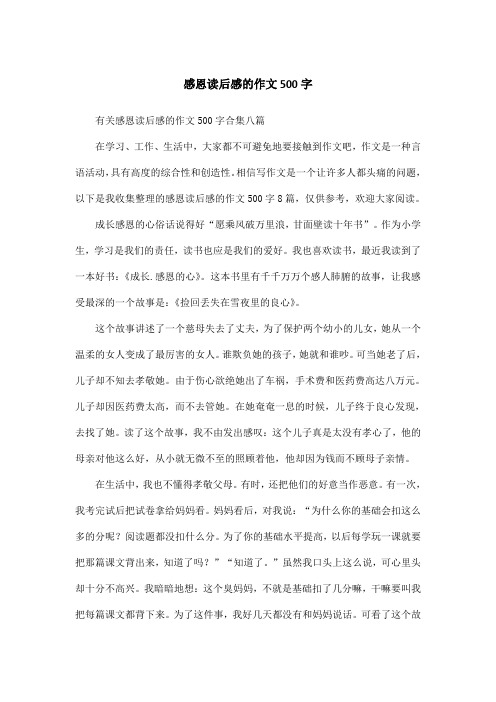 感恩读后感的作文500字

有关感恩读后感的作文500字合集八篇

在学习、工作、生活中，大家都不可避免地要接触到作文吧，作文是一种言语活动，具有高度的综合性和创造性。相信写作文是一个让许多人都头痛的问题，以下是我收集整理的感恩读后感的作文500字8篇，仅供参考，欢迎大家阅读。

成长感恩的心俗话说得好“愿乘风破万里浪，甘面壁读十年书”。作为小学生，学习是我们的责任，读书也应是我们的爱好。我也喜欢读书，最近我读到了一本好书：《成长.感恩的心》。这本书里有千千万万个感人肺腑的故事，让我感受最深的一个故事是：《捡回丢失在雪夜里的良心》。

这个故事讲述了一个慈母失去了丈夫，为了保护两个幼小的儿女，她从一个温柔的女人变成了最厉害的女人。谁欺负她的孩子，她就和谁吵。可当她老了后，儿子却不知去孝敬她。由于伤心欲绝她出了车祸，手术费和医药费高达八万元。儿子却因医药费太高，而不去管她。在她奄奄一息的时候，儿子终于良心发现，去找了她。读了这个故事，我不由发出感叹：这个儿子真是太没有孝心了，他的母亲对他这么好，从小就无微不至的照顾着他，他却因为钱而不顾母子亲情。

在生活中，我也不懂得孝敬父母。有时，还把他们的好意当作恶意。有一次，我考完试后把试卷拿给妈妈看。妈妈看后，对我说：“为什么你的基础会扣这么多的分呢？阅读题都没扣什么分。为了你的基础水平提高，以后每学玩一课就要把那篇课文背出来，知道了吗？”“知道了。”虽然我口头上这么说，可心里头却十分不高兴。我暗暗地想：这个臭妈妈，不就是基础扣了几分嘛，干嘛要叫我把每篇课文都背下来。为了这件事，我好几天都没有和妈妈说话。可看了这个故